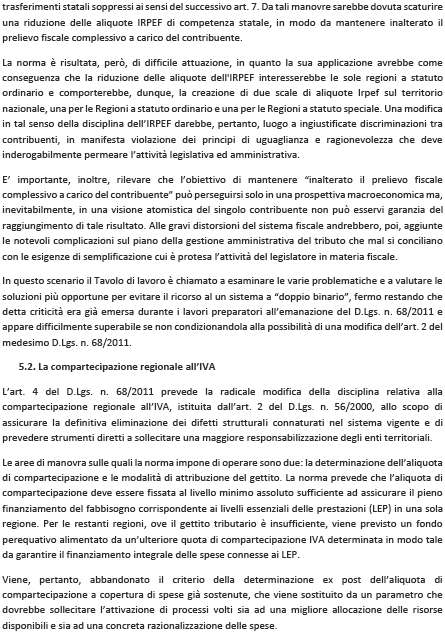 trasferimenti statali soppressi ai sensi del successivo art. 7. Da tali manovre sarebbe dovuta scaturire una riduzione delle aliquote IRPEF di competenza statale, in modo da mantenere inalterato il prelievo fiscale complessivo a carico del contribuente.

La norma è risultata, però, di difficile attuazione, in quanto la sua applicazione avrebbe come conseguenza che la riduzione delle aliquote dell'IRPEF interesserebbe le sole regioni a statuto ordinario e comporterebbe, dunque, la creazione di due scale di aliquote Irpef sul territorio nazionale, una per le Regioni a statuto ordinario e una per le Regioni a statuto speciale. Una modifica in tal senso della disciplina dell'IRPEF darebbe, pertanto, luogo a ingiustificate discriminazioni tra contribuenti, in manifesta violazione dei principi di uguaglianza e ragionevolezza che deve inderogabilmente permeare l'attività legislativa ed amministrativa.

E' importante, inoltre, rilevare che l'obiettivo di mantenere "inalterato il prelievo fiscale complessivo a carico del contribuente" può perseguirsi solo in una prospettiva macroeconomica ma, inevitabilmente, in una visione atomistica del singolo contribuente non può esservi garanzia del raggiungimento di tale risultato. Alle gravi distorsioni del sistema fiscale andrebbero, poi, aggiunte le notevoli complicazioni sul piano della gestione amministrativa del tributo che mal si conciliano con le esigenze di semplificazione cui è protesa l'attività del legislatore in materia fiscale.

In questo scenario il Tavolo di lavoro è chiamato a esaminare le varie problematiche e a valutare le soluzioni più opportune per evitare il ricorso al un sistema a "doppio binario", fermo restando che detta criticità era già emersa durante i lavori preparatori all'emanazione del D.Lgs. n. 68/2011 e appare difficilmente superabile se non condizionandola alla possibilità di una modifica dell'art. 2 del medesimo D.Lgs. n. 68/2011.

5.2. La compartecipazione regionale all'IVA

L'art. 4 del D.Lgs. n. 68/2011 prevede la radicale modifica della disciplina relativa alla compartecipazione regionale all'IVA, istituita dall'art. 2 del D.Lgs. n. 56/2000, allo scopo di assicurare la definitiva eliminazione dei difetti strutturali connaturati nel sistema vigente e di prevedere strumenti diretti a sollecitare una maggiore responsabilizzazione degli enti territoriali.

Le aree di manovra sulle quali la norma impone di operare sono due: la determinazione dell'aliquota di compartecipazione e le modalità di attribuzione del gettito. La norma prevede che l'aliquota di compartecipazione deve essere fissata al livello minimo assoluto sufficiente ad assicurare il pieno finanziamento del fabbisogno corrispondente ai livelli essenziali delle prestazioni (LEP) in una sola regione. Per le restanti regioni, ove il gettito tributario è insufficiente, viene previsto un fondo perequativo alimentato da un'ulteriore quota di compartecipazione IVA determinata in modo tale da garantire il finanziamento integrale delle spese connesse ai LEP.

Viene, pertanto, abbandonato il criterio della determinazione ex post dell'aliquota di compartecipazione a copertura di spese già sostenute, che viene sostituito da un parametro che dovrebbe sollecitare l'attivazione di processi volti sia ad una migliore allocazione delle risorse disponibili e sia ad una concreta razionalizzazione delle spese.